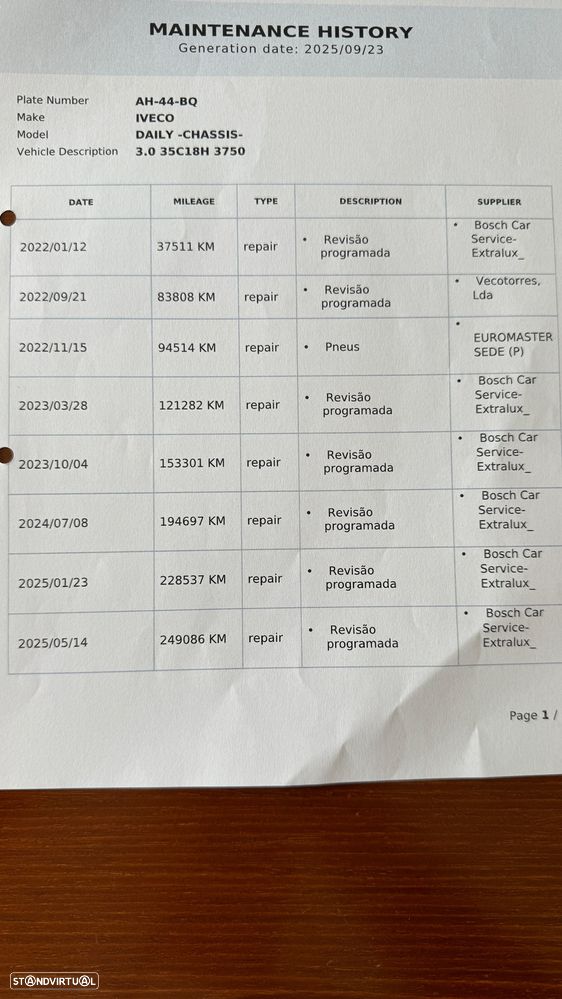 MAINTENANCE HISTORY
Generation date: 2025/09/23

Plate Number AH-44-BQ
Make IVECO
Model DAILY -CHASSIS-
Vehicle Description 3.0 35C18H 3750

| DATE | MILEAGE | TYPE | DESCRIPTION | SUPPLIER |
|---|---|---|---|---|
| 2022/01/12 | 37511 KM | repair | • Revisão programada | • Bosch Car Service-Extralux_ |
| 2022/09/21 | 83808 KM | repair | • Revisão programada | • Vecotorres, Lda |
| 2022/11/15 | 94514 KM | repair | • Pneus | • EUROMASTER SEDE (P) |
| 2023/03/28 | 121282 KM | repair | • Revisão programada | • Bosch Car Service-Extralux_ |
| 2023/10/04 | 153301 KM | repair | • Revisão programada | • Bosch Car Service-Extralux_ |
| 2024/07/08 | 194697 KM | repair | • Revisão programada | • Bosch Car Service-Extralux_ |
| 2025/01/23 | 228537 KM | repair | • Revisão programada | • Bosch Car Service-Extralux_ |
| 2025/05/14 | 249086 KM | repair | • Revisão programada | • Bosch Car Service-Extralux_ |

Page 1 /

STANDVIRTUAL